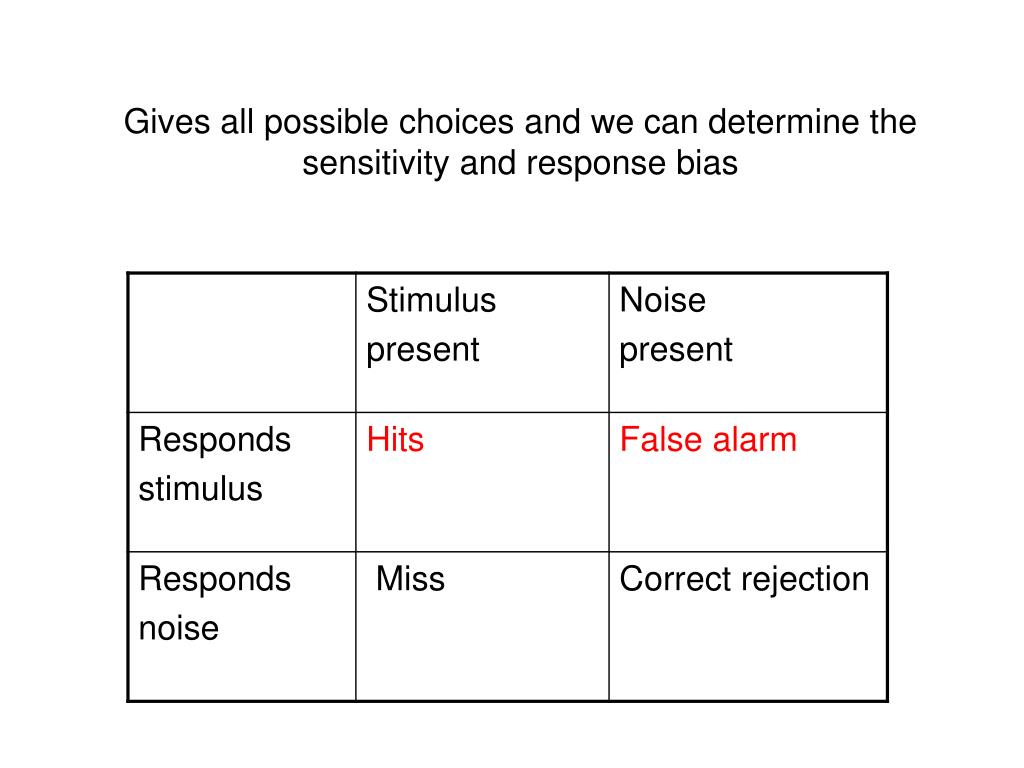 Gives all possible choices and we can determine the sensitivity and response bias

| | Stimulus present | Noise present |
|---|---|---|
| Responds stimulus | Hits | False alarm |
| Responds noise | Miss | Correct rejection |